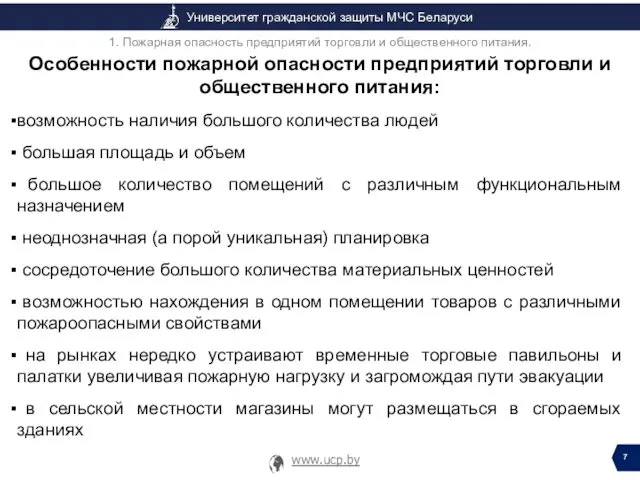 Университет гражданской защиты МЧС Беларуси

1. Пожарная опасность предприятий торговли и общественного питания.

Особенности пожарной опасности предприятий торговли и общественного питания:

▪возможность наличия большого количества людей

▪ большая площадь и объем

▪ большое количество помещений с различным функциональным назначением

▪ неоднозначная (а порой уникальная) планировка

▪ сосредоточение большого количества материальных ценностей

▪ возможностью нахождения в одном помещении товаров с различными пожароопасными свойствами

▪ на рынках нередко устраивают временные торговые павильоны и палатки увеличивая пожарную нагрузку и загромождая пути эвакуации

▪ в сельской местности магазины могут размещаться в сгораемых зданиях

www.ucp.by

7